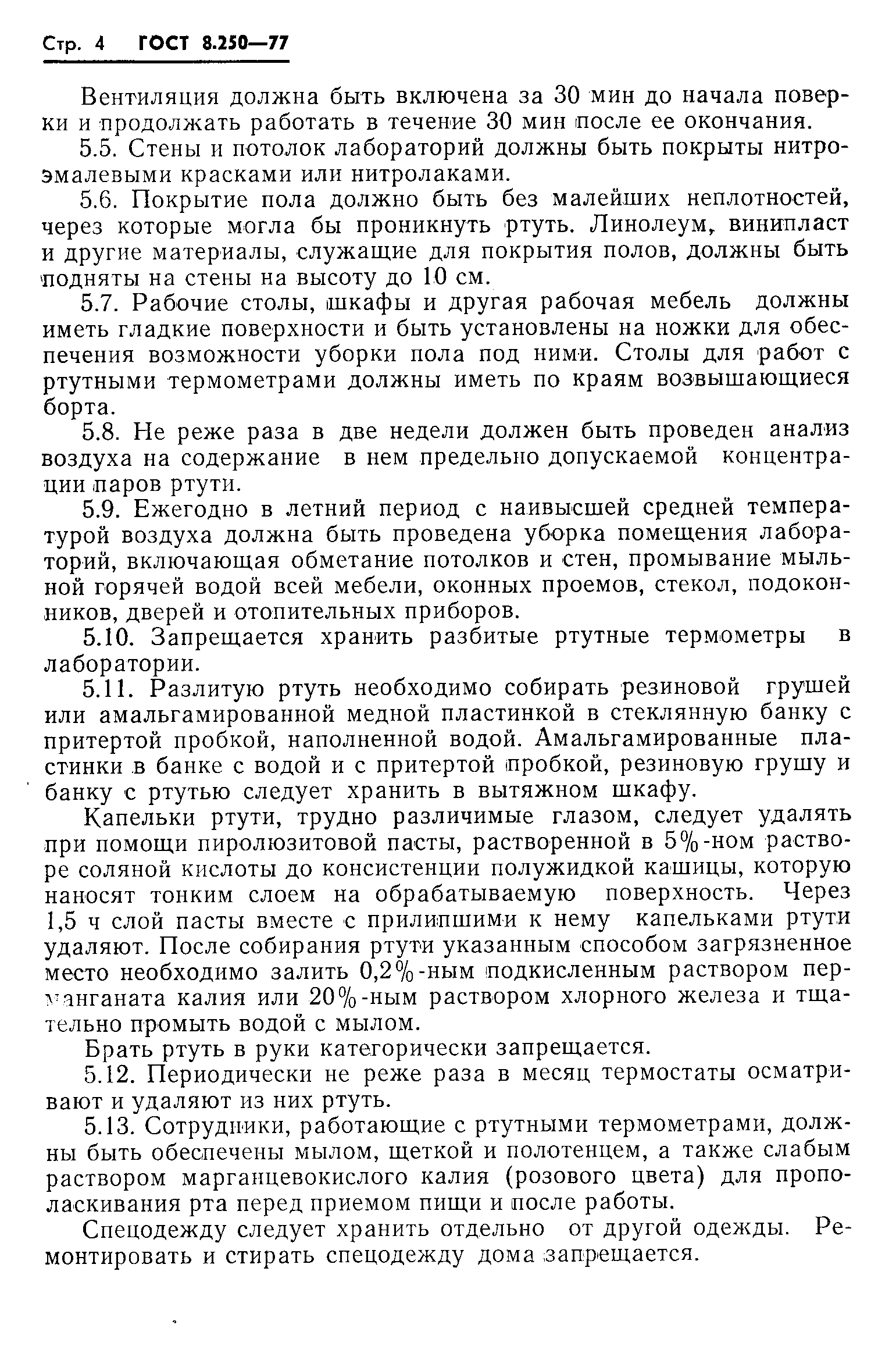 Стр. 4 ГОСТ 8.250—77

Вентиляция должна быть включена за 30 мин до начала поверки и продолжать работать в течение 30 мин после ее окончания.

5.5. Стены и потолок лабораторий должны быть покрыты нитроэмалевыми красками или нитролаками.

5.6. Покрытие пола должно быть без малейших неплотностей, через которые могла бы проникнуть ртуть. Линолеум, винипласт и другие материалы, служащие для покрытия полов, должны быть подняты на стены на высоту до 10 см.

5.7. Рабочие столы, шкафы и другая рабочая мебель должны иметь гладкие поверхности и быть установлены на ножки для обеспечения возможности уборки пола под ними. Столы для работ с ртутными термометрами должны иметь по краям возвышающиеся борта.

5.8. Не реже раза в две недели должен быть проведен анализ воздуха на содержание в нем предельно допускаемой концентрации паров ртути.

5.9. Ежегодно в летний период с наивысшей средней температурой воздуха должна быть проведена уборка помещения лабораторий, включающая обметание потолков и стен, промывание мыльной горячей водой всей мебели, оконных проемов, стекол, подоконников, дверей и отопительных приборов.

5.10. Запрещается хранить разбитые ртутные термометры в лаборатории.

5.11. Разлитую ртуть необходимо собирать резиновой грушей или амальгамированной медной пластинкой в стеклянную банку с притертой пробкой, наполненной водой. Амальгамированные пластинки в банке с водой и с притертой пробкой, резиновую грушу и банку с ртутью следует хранить в вытяжном шкафу.

Капельки ртути, трудно различимые глазом, следует удалять при помощи пиролюзитовой пасты, растворенной в 5%-ном растворе соляной кислоты до консистенции полужидкой кашицы, которую наносят тонким слоем на обрабатываемую поверхность. Через 1,5 ч слой пасты вместе с прилипшими к нему капельками ртути удаляют. После собирания ртути указанным способом загрязненное место необходимо залить 0,2%-ным подкисленным раствором перманганата калия или 20%-ным раствором хлорного железа и тщательно промыть водой с мылом.

Брать ртуть в руки категорически запрещается.

5.12. Периодически не реже раза в месяц термостаты осматривают и удаляют из них ртуть.

5.13. Сотрудники, работающие с ртутными термометрами, должны быть обеспечены мылом, щеткой и полотенцем, а также слабым раствором марганцевокислого калия (розового цвета) для прополаскивания рта перед приемом пищи и после работы.

Спецодежду следует хранить отдельно от другой одежды. Ремонтировать и стирать спецодежду дома запрещается.